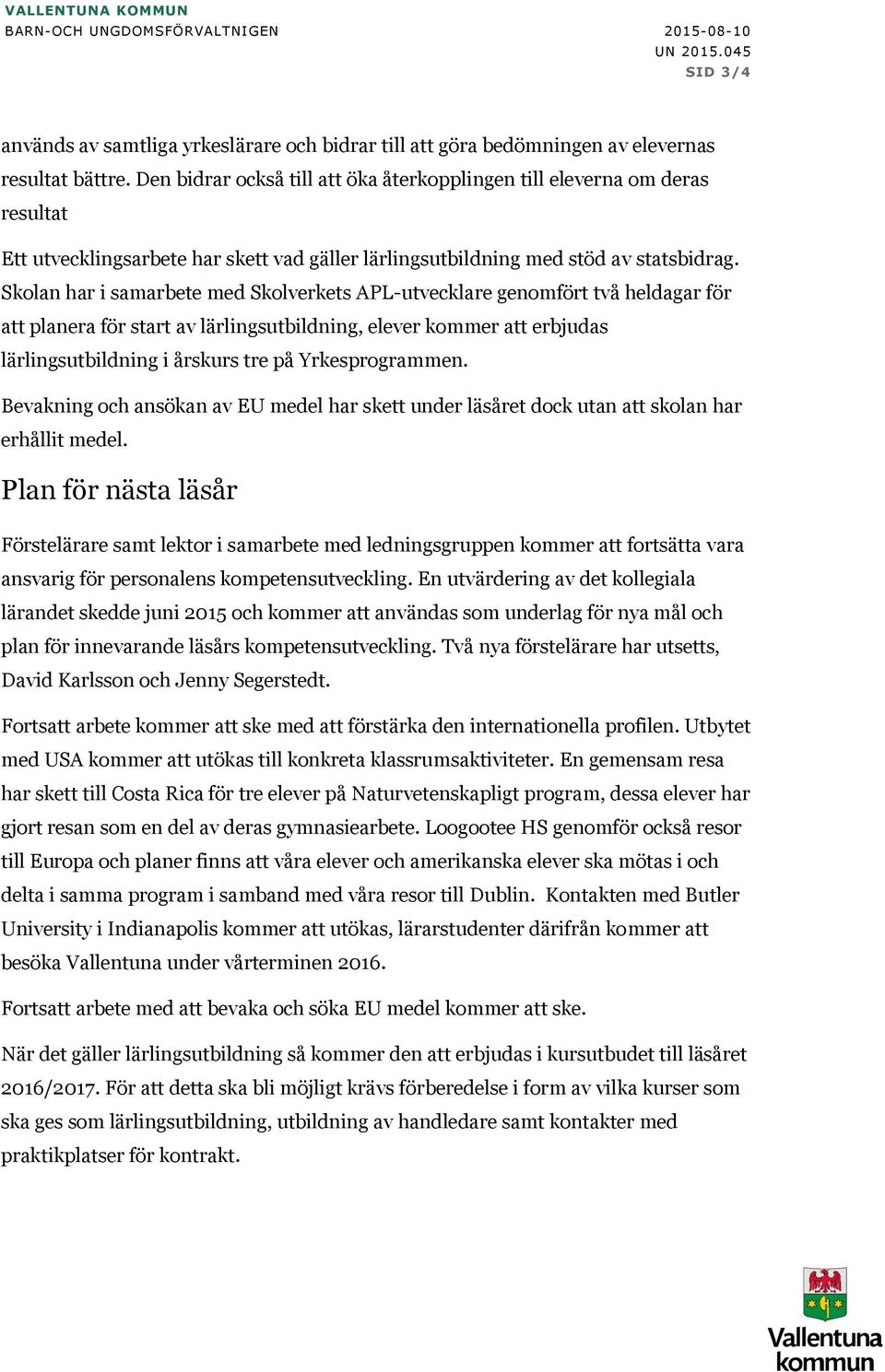 VALLENTUNA KOMMUN
BARN-OCH UNGDOMSFÖRVALTNIGEN

2015-08-10
UN 2015.045
SID 3/4

används av samtliga yrkeslärare och bidrar till att göra bedömningen av elevernas resultat bättre. Den bidrar också till att öka återkopplingen till eleverna om deras resultat

Ett utvecklingsarbete har skett vad gäller lärlingsutbildning med stöd av statsbidrag. Skolan har i samarbete med Skolverkets APL-utvecklare genomfört två heldagar för att planera för start av lärlingsutbildning, elever kommer att erbjudas lärlingsutbildning i årskurs tre på Yrkesprogrammen.

Bevakning och ansökan av EU medel har skett under läsåret dock utan att skolan har erhållit medel.

Plan för nästa läsår

Förstelärare samt lektor i samarbete med ledningsgruppen kommer att fortsätta vara ansvarig för personalens kompetensutveckling. En utvärdering av det kollegiala lärandet skedde juni 2015 och kommer att användas som underlag för nya mål och plan för innevarande läsårs kompetensutveckling. Två nya förstelärare har utsetts, David Karlsson och Jenny Segerstedt.

Fortsatt arbete kommer att ske med att förstärka den internationella profilen. Utbytet med USA kommer att utökas till konkreta klassrumsaktiviteter. En gemensam resa har skett till Costa Rica för tre elever på Naturvetenskapligt program, dessa elever har gjort resan som en del av deras gymnasiearbete. Loogootee HS genomför också resor till Europa och planer finns att våra elever och amerikanska elever ska mötas i och delta i samma program i samband med våra resor till Dublin. Kontakten med Butler University i Indianapolis kommer att utökas, lärarstudenter därifrån kommer att besöka Vallentuna under vårterminen 2016.

Fortsatt arbete med att bevaka och söka EU medel kommer att ske.

När det gäller lärlingsutbildning så kommer den att erbjudas i kursutbudet till läsåret 2016/2017. För att detta ska bli möjligt krävs förberedelse i form av vilka kurser som ska ges som lärlingsutbildning, utbildning av handledare samt kontakter med praktikplatser för kontrakt.

Vallentuna kommun